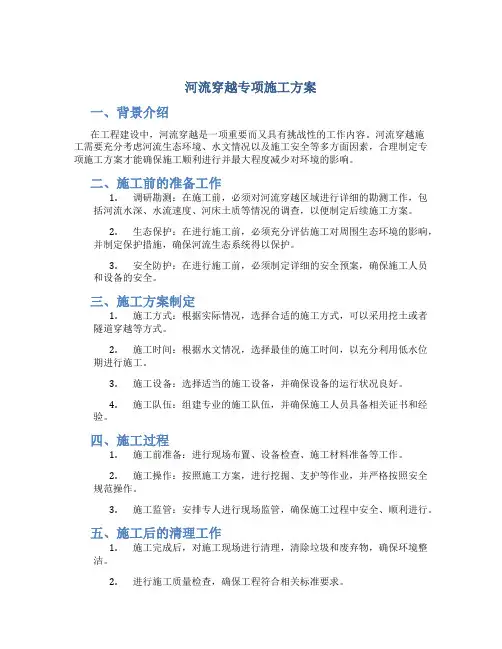 河流穿越专项施工方案

一、背景介绍

在工程建设中，河流穿越是一项重要而又具有挑战性的工作内容。河流穿越施工需要充分考虑河流生态环境、水文情况以及施工安全等多方面因素，合理制定专项施工方案才能确保施工顺利进行并最大程度减少对环境的影响。

二、施工前的准备工作

1. 调研勘测：在施工前，必须对河流穿越区域进行详细的勘测工作，包括河流水深、水流速度、河床土质等情况的调查，以便制定后续施工方案。

2. 生态保护：在进行施工前，必须充分评估施工对周围生态环境的影响，并制定保护措施，确保河流生态系统得以保护。

3. 安全防护：在进行施工前，必须制定详细的安全预案，确保施工人员和设备的安全。

三、施工方案制定

1. 施工方式：根据实际情况，选择合适的施工方式，可以采用挖土或者隧道穿越等方式。

2. 施工时间：根据水文情况，选择最佳的施工时间，以充分利用低水位期进行施工。

3. 施工设备：选择适当的施工设备，并确保设备的运行状况良好。

4. 施工队伍：组建专业的施工队伍，并确保施工人员具备相关证书和经验。

四、施工过程

1. 施工前准备：进行现场布置、设备检查、施工材料准备等工作。

2. 施工操作：按照施工方案，进行挖掘、支护等作业，并严格按照安全规范操作。

3. 施工监管：安排专人进行现场监管，确保施工过程中安全、顺利进行。

五、施工后的清理工作

1. 施工完成后，对施工现场进行清理，清除垃圾和废弃物，确保环境整洁。

2. 进行施工质量检查，确保工程符合相关标准要求。